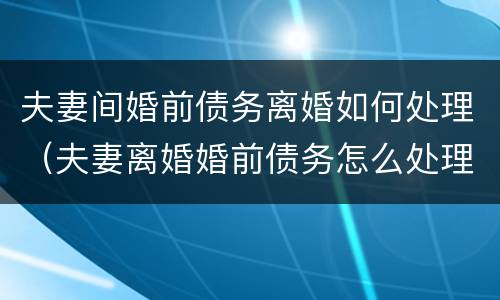 夫妻间婚前债务离婚如何处理（夫妻离婚婚前债务怎么处理